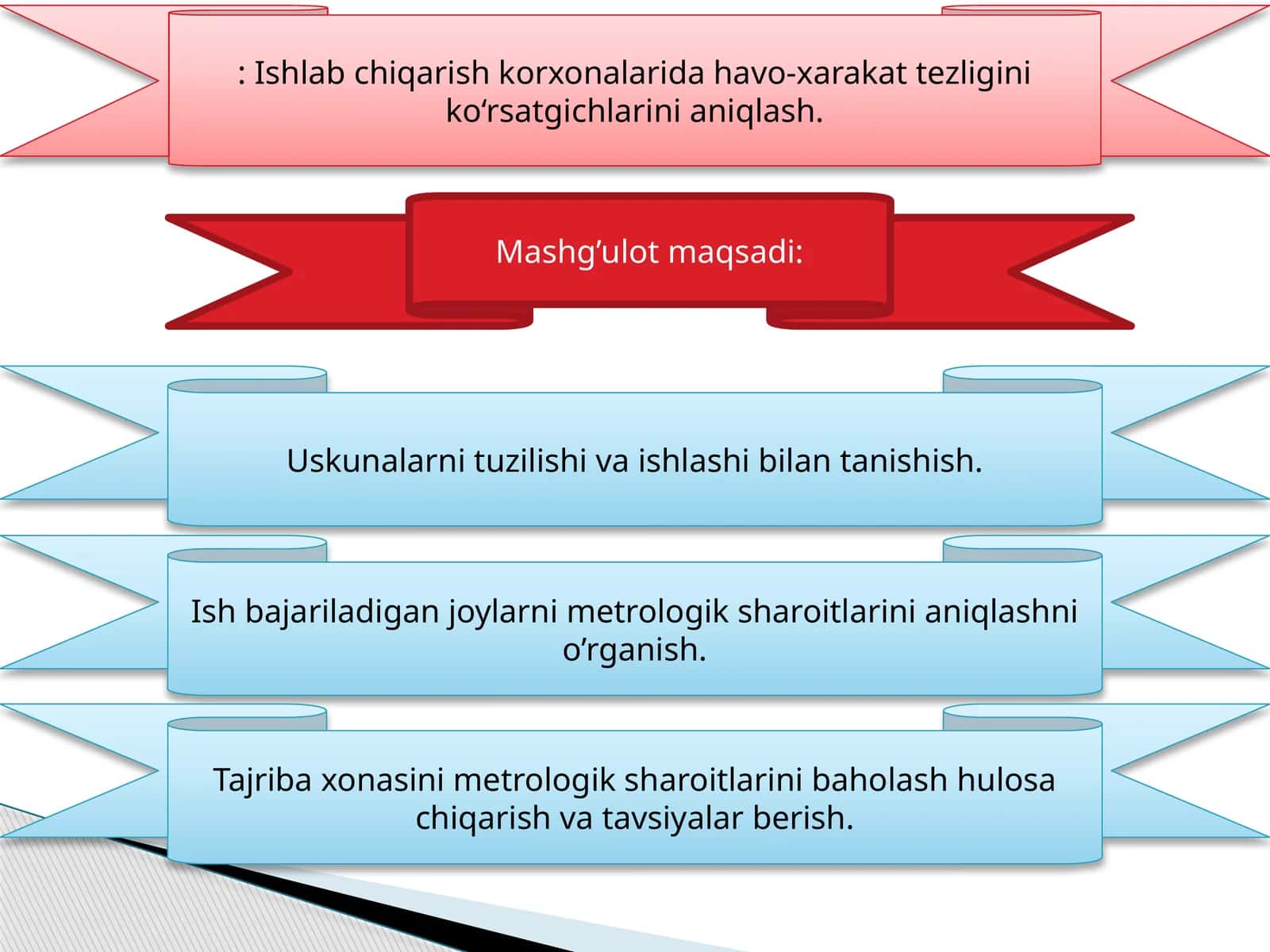 : Ishlab chiqarish korxonalarida havo-xarakat tezligini ko‘rsatgichlarini aniqlash.

Mashg’ulot maqsadi:

Uskunalarni tuzilishi va ishlashi bilan tanishish.

Ish bajariladigan joylarni metrologik sharoitlarini aniqlashni o’rganish.

Tajriba xonasini metrologik sharoitlarini baholash hulosa chiqarish va tavsiyalar berish.